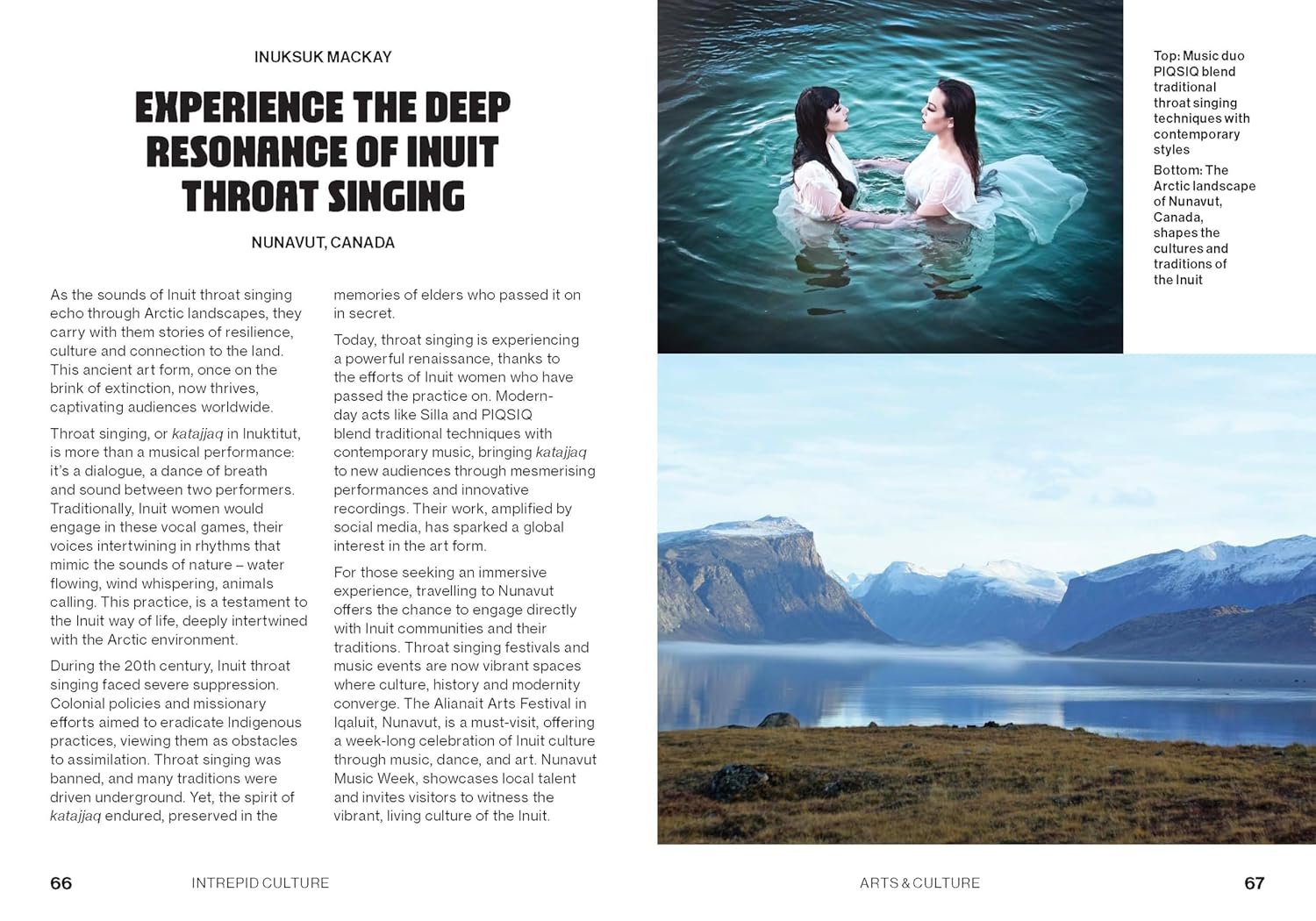 INUKSUK MACKAY

EXPERIENCE THE DEEP RESONANCE OF INUIT THROAT SINGING

NUNAVUT, CANADA

As the sounds of Inuit throat singing echo through Arctic landscapes, they carry with them stories of resilience, culture and connection to the land. This ancient art form, once on the brink of extinction, now thrives, captivating audiences worldwide.

Throat singing, or katajjaq in Inuktitut, is more than a musical performance: it's a dialogue, a dance of breath and sound between two performers. Traditionally, Inuit women would engage in these vocal games, their voices intertwining in rhythms that mimic the sounds of nature – water flowing, wind whispering, animals calling. This practice, is a testament to the Inuit way of life, deeply intertwined with the Arctic environment.

During the 20th century, Inuit throat singing faced severe suppression. Colonial policies and missionary efforts aimed to eradicate Indigenous practices, viewing them as obstacles to assimilation. Throat singing was banned, and many traditions were driven underground. Yet, the spirit of katajjaq endured, preserved in the memories of elders who passed it on in secret.

Today, throat singing is experiencing a powerful renaissance, thanks to the efforts of Inuit women who have passed the practice on. Modern-day acts like Silla and PIQSIQ blend traditional techniques with contemporary music, bringing katajjaq to new audiences through mesmerising performances and innovative recordings. Their work, amplified by social media, has sparked a global interest in the art form.

For those seeking an immersive experience, travelling to Nunavut offers the chance to engage directly with Inuit communities and their traditions. Throat singing festivals and music events are now vibrant spaces where culture, history and modernity converge. The Alianait Arts Festival in Iqaluit, Nunavut, is a must-visit, offering a week-long celebration of Inuit culture through music, dance, and art. Nunavut Music Week, showcases local talent and invites visitors to witness the vibrant, living culture of the Inuit.

Top: Music duo PIQSIQ blend traditional throat singing techniques with contemporary styles

Bottom: The Arctic landscape of Nunavut, Canada, shapes the cultures and traditions of the Inuit

66 INTREPID CULTURE

ARTS & CULTURE 67